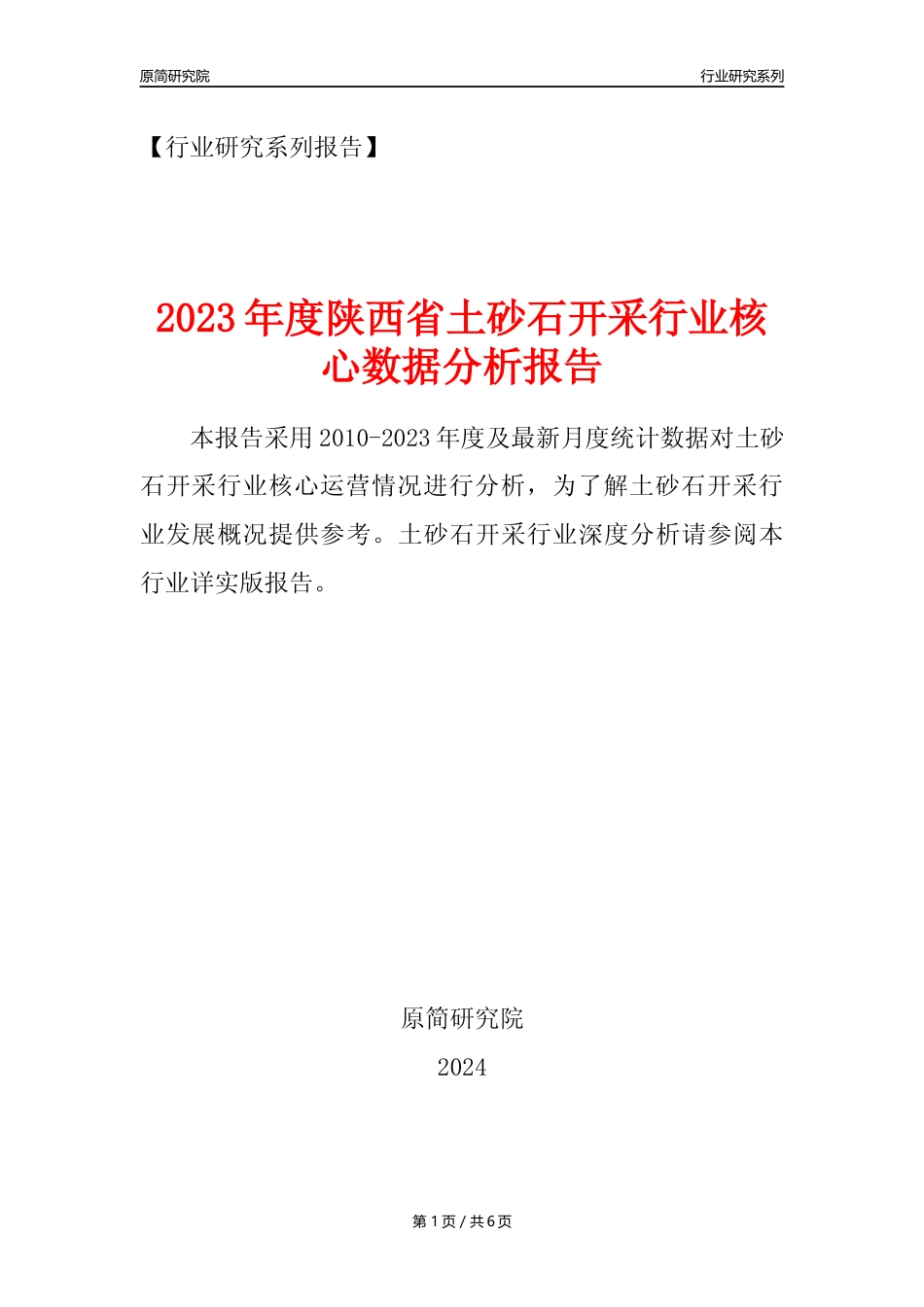 原简研究院　　行业研究系列

【行业研究系列报告】

2023年度陕西省土砂石开采行业核心数据分析报告

本报告采用2010-2023年度及最新月度统计数据对土砂石开采行业核心运营情况进行分析，为了解土砂石开采行业发展概况提供参考。土砂石开采行业深度分析请参阅本行业详实版报告。

原简研究院

2024

第1页 / 共6页